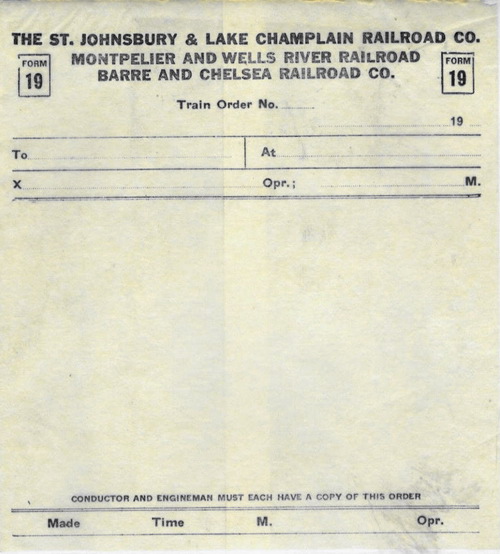 THE ST. JOHNSBURY & LAKE CHAMPLAIN RAILROAD CO.

FORM 19

MONTPELIER AND WELLS RIVER RAILROAD
BARRE AND CHELSEA RAILROAD CO.

FORM 19

Train Order No.

19

To

At

X

Opr.;

M.

CONDUCTOR AND ENGINEMAN MUST EACH HAVE A COPY OF THIS ORDER

Made

Time

M.

Opr.